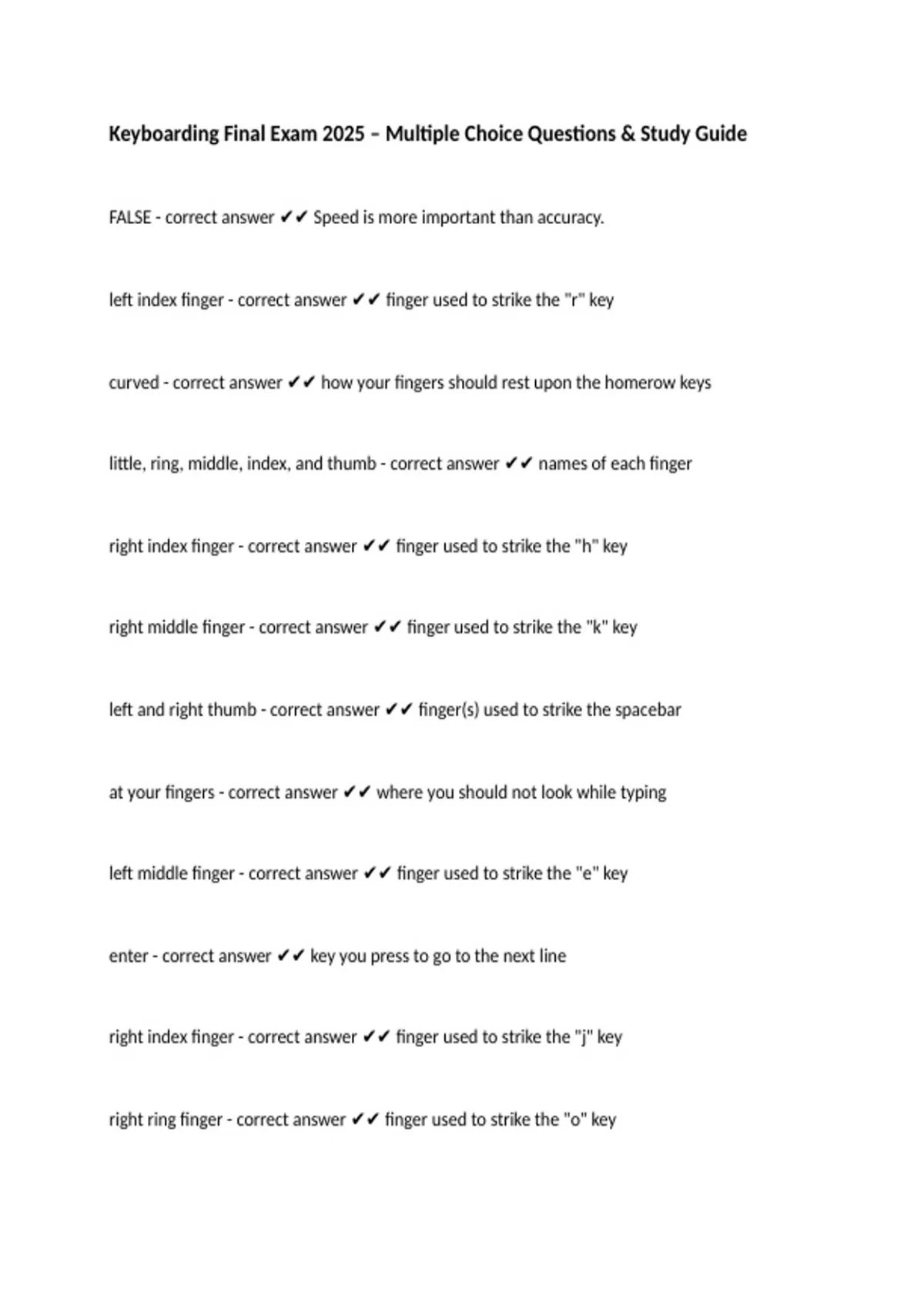 Keyboarding Final Exam 2025 – Multiple Choice Questions & Study Guide

FALSE - correct answer ✔✔ Speed is more important than accuracy.

left index finger - correct answer ✔✔ finger used to strike the "r" key

curved - correct answer ✔✔ how your fingers should rest upon the homerow keys

little, ring, middle, index, and thumb - correct answer ✔✔ names of each finger

right index finger - correct answer ✔✔ finger used to strike the "h" key

right middle finger - correct answer ✔✔ finger used to strike the "k" key

left and right thumb - correct answer ✔✔ finger(s) used to strike the spacebar

at your fingers - correct answer ✔✔ where you should not look while typing

left middle finger - correct answer ✔✔ finger used to strike the "e" key

enter - correct answer ✔✔ key you press to go to the next line

right index finger - correct answer ✔✔ finger used to strike the "j" key

right ring finger - correct answer ✔✔ finger used to strike the "o" key